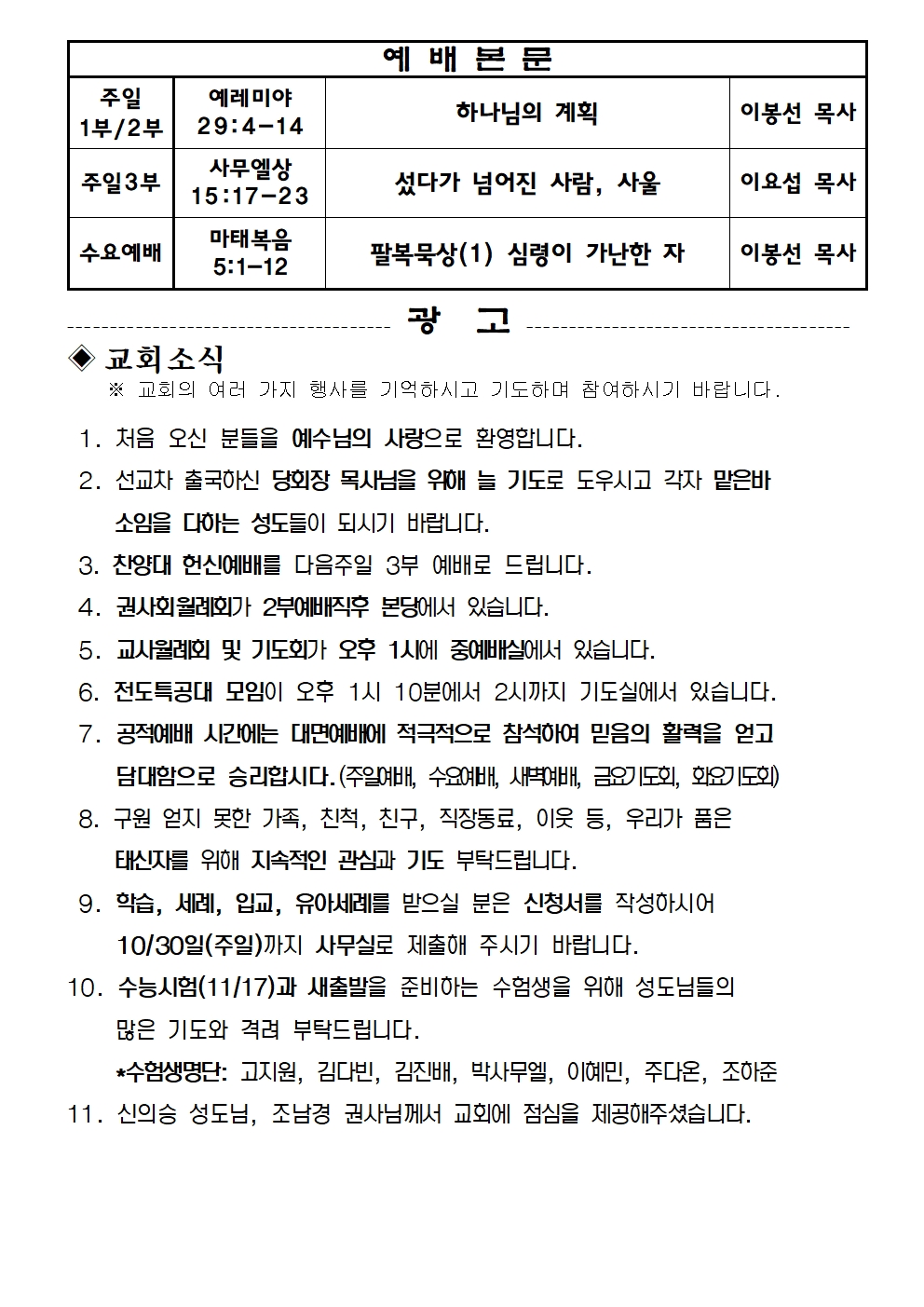 | 예 배 본 문 | | | |
|---|---|---|---|
| 주일 1부/2부 | 예레미야 29:4-14 | 하나님의 계획 | 이봉선 목사 |
| 주일3부 | 사무엘상 15:17-23 | 섰다가 넘어진 사람, 사울 | 이요섭 목사 |
| 수요예배 | 마태복음 5:1-12 | 팔복묵상(1) 심령이 가난한 자 | 이봉선 목사 |

광 고

◈ 교회소식
※ 교회의 여러 가지 행사를 기억하시고 기도하며 참여하시기 바랍니다.

1. 처음 오신 분들을 예수님의 사랑으로 환영합니다.
2. 선교차 출국하신 당회장 목사님을 위해 늘 기도로 도우시고 각자 맡은바 소임을 다하는 성도들이 되시기 바랍니다.
3. 찬양대 헌신예배를 다음주일 3부 예배로 드립니다.
4. 권사회월례회가 2부예배직후 본당에서 있습니다.
5. 교사월례회 및 기도회가 오후 1시에 중예배실에서 있습니다.
6. 전도특공대 모임이 오후 1시 10분에서 2시까지 기도실에서 있습니다.
7. 공적예배 시간에는 대면예배에 적극적으로 참석하여 믿음의 활력을 얻고 담대함으로 승리합시다.(주일예배, 수요예배, 새벽예배, 금요기도회, 화요기도회)
8. 구원 얻지 못한 가족, 친척, 친구, 직장동료, 이웃 등, 우리가 품은 태신자를 위해 지속적인 관심과 기도 부탁드립니다.
9. 학습, 세례, 입교, 유아세례를 받으실 분은 신청서를 작성하시어 10/30일(주일)까지 사무실로 제출해 주시기 바랍니다.
10. 수능시험(11/17)과 새출발을 준비하는 수험생을 위해 성도님들의 많은 기도와 격려 부탁드립니다.
*수험생명단: 고지원, 김다빈, 김진배, 박사무엘, 이혜민, 주다온, 조하준
11. 신의승 성도님, 조남경 권사님께서 교회에 점심을 제공해주셨습니다.